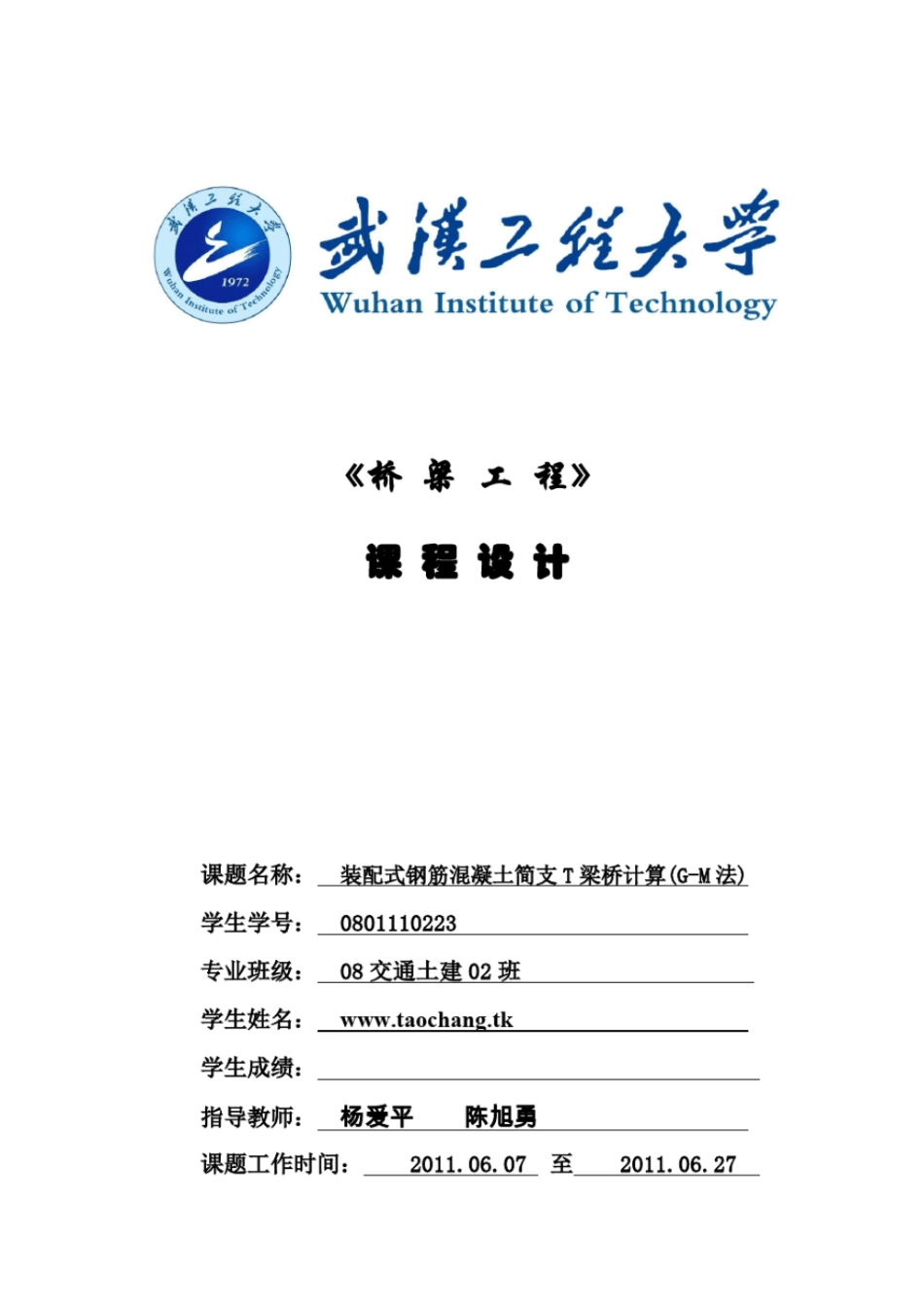 武漢工程大學
1972
Wuhan Institute of Technology

武漢工程大學
Wuhan Institute of Technology

《桥 梁 工 程》

课 程 设 计

课题名称： 装配式钢筋混凝土简支 T 梁桥计算(G-M 法)

学生学号： 0801110223

专业班级： 08 交通土建 02 班

学生姓名： www.taochang.tk

学生成绩：

指导教师： 杨爱平 陈旭勇

课题工作时间： 2011.06.07 至 2011.06.27